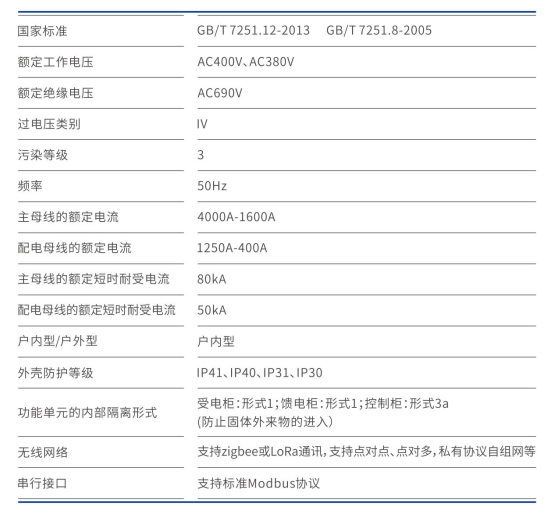 | 国家标准 | GB/T 7251.12-2013 GB/T 7251.8-2005 |
|---|---|
| 额定工作电压 | AC400V、AC380V |
| 额定绝缘电压 | AC690V |
| 过电压类别 | IV |
| 污染等级 | 3 |
| 频率 | 50Hz |
| 主母线的额定电流 | 4000A-1600A |
| 配电母线的额定电流 | 1250A-400A |
| 主母线的额定短时耐受电流 | 80kA |
| 配电母线的额定短时耐受电流 | 50kA |
| 户内型/户外型 | 户内型 |
| 外壳防护等级 | IP41、IP40、IP31、IP30 |
| 功能单元的内部隔离形式 | 受电柜:形式1;馈电柜:形式1;控制柜:形式3a (防止固体外来物的进入) |
| 无线网络 | 支持zigbee或LoRa通讯,支持点对点、点对多,私有协议自组网等 |
| 串行接口 | 支持标准Modbus协议 |